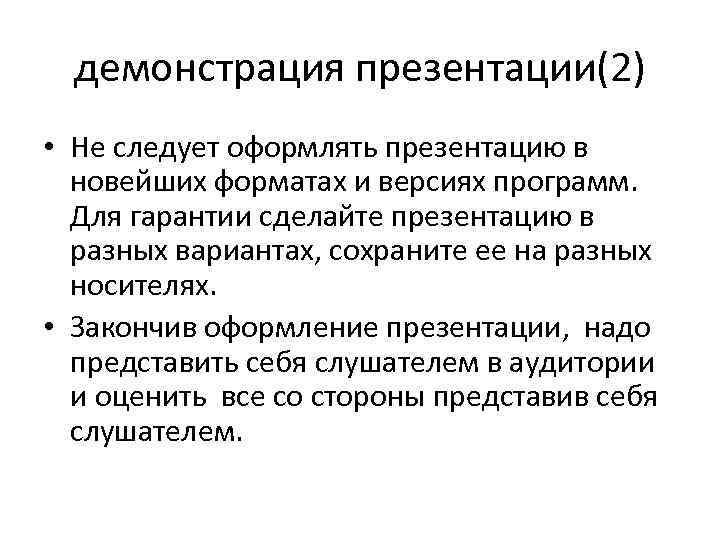 демонстрация презентации(2)

• Не следует оформлять презентацию в новейших форматах и версиях программ. Для гарантии сделайте презентацию в разных вариантах, сохраните ее на разных носителях.

• Закончив оформление презентации, надо представить себя слушателем в аудитории и оценить все со стороны представив себя слушателем.